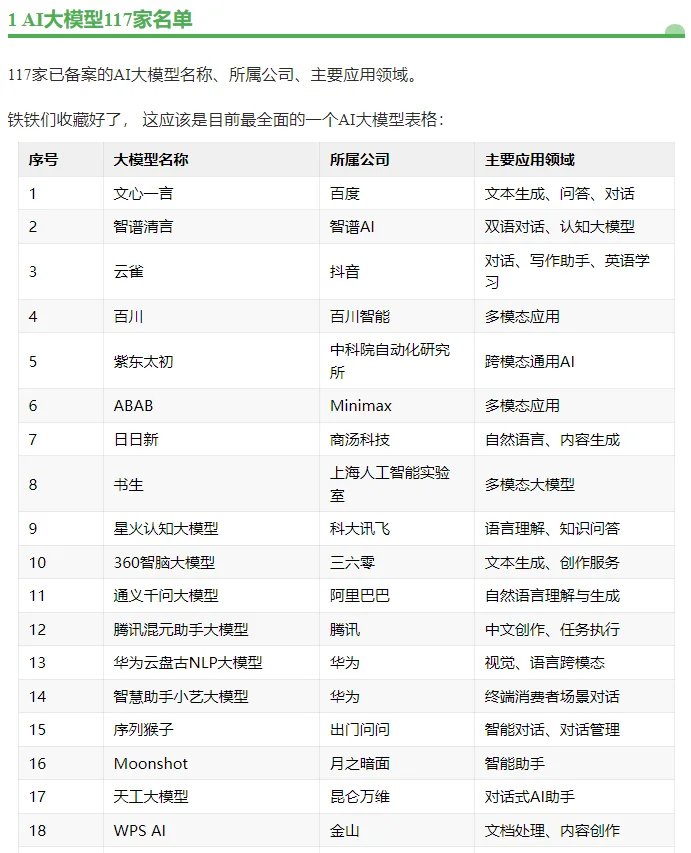 1 AI大模型117家名单

117家已备案的AI大模型名称、所属公司、主要应用领域。

铁铁们收藏好了， 这应该是目前最全面的一个AI大模型表格：

| 序号 | 大模型名称 | 所属公司 | 主要应用领域 |
|---|---|---|---|
| 1 | 文心一言 | 百度 | 文本生成、问答、对话 |
| 2 | 智谱清言 | 智谱AI | 双语对话、认知大模型 |
| 3 | 云雀 | 抖音 | 对话、写作助手、英语学习 |
| 4 | 百川 | 百川智能 | 多模态应用 |
| 5 | 紫东太初 | 中科院自动化研究所 | 跨模态通用AI |
| 6 | ABAB | Minimax | 多模态应用 |
| 7 | 日日新 | 商汤科技 | 自然语言、内容生成 |
| 8 | 书生 | 上海人工智能实验室 | 多模态大模型 |
| 9 | 星火认知大模型 | 科大讯飞 | 语言理解、知识问答 |
| 10 | 360智脑大模型 | 三六零 | 文本生成、创作服务 |
| 11 | 通义千问大模型 | 阿里巴巴 | 自然语言理解与生成 |
| 12 | 腾讯混元助手大模型 | 腾讯 | 中文创作、任务执行 |
| 13 | 华为云盘古NLP大模型 | 华为 | 视觉、语言跨模态 |
| 14 | 智慧助手小艺大模型 | 华为 | 终端消费者场景对话 |
| 15 | 序列猴子 | 出门问问 | 智能对话、对话管理 |
| 16 | Moonshot | 月之暗面 | 智能助手 |
| 17 | 天工大模型 | 昆仑万维 | 对话式AI助手 |
| 18 | WPS AI | 金山 | 文档处理、内容创作 |